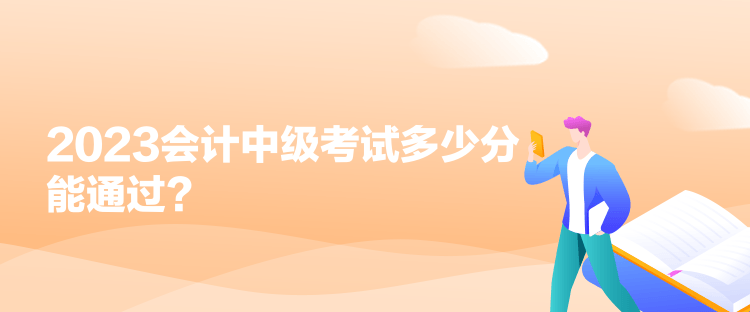 2023会计中级考试多少分能通过？